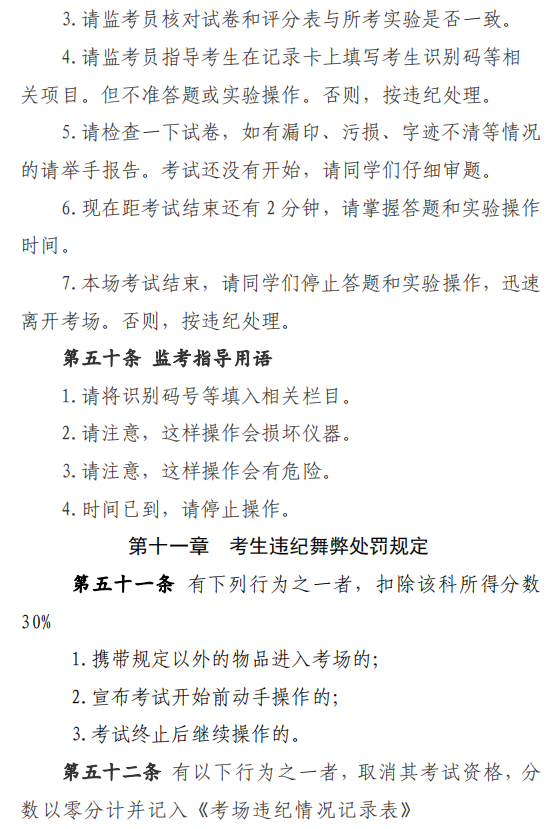 3. 请监考员核对试卷和评分表与所考实验是否一致。

4. 请监考员指导考生在记录卡上填写考生识别码等相关项目。但不准答题或实验操作。否则，按违纪处理。

5. 请检查一下试卷，如有漏印、污损、字迹不清等情况的请举手报告。考试还没有开始，请同学们仔细审题。

6. 现在距考试结束还有 2 分钟，请掌握答题和实验操作时间。

7. 本场考试结束，请同学们停止答题和实验操作，迅速离开考场。否则，按违纪处理。

第五十条 监考指导用语

1. 请将识别码号等填入相关栏目。

2. 请注意，这样操作会损坏仪器。

3. 请注意，这样操作会有危险。

4. 时间已到，请停止操作。

第十一章 考生违纪舞弊处罚规定

第五十一条 有下列行为之一者，扣除该科所得分数 30%

1. 携带规定以外的物品进入考场的；

2. 宣布考试开始前动手操作的；

3. 考试终止后继续操作的。

第五十二条 有以下行为之一者，取消其考试资格，分数以零分计并记入《考场违纪情况记录表》